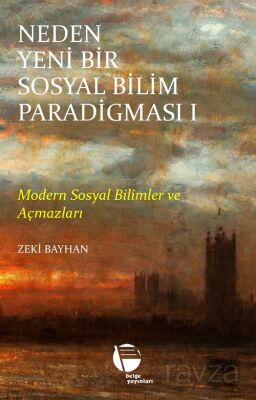 NEDEN YENİ BİR SOSYAL BİLİM PARADİGMASI I

Modern Sosyal Bilimler ve Açmazları

ZEKİ BAYHAN

belge yayınları

ravza